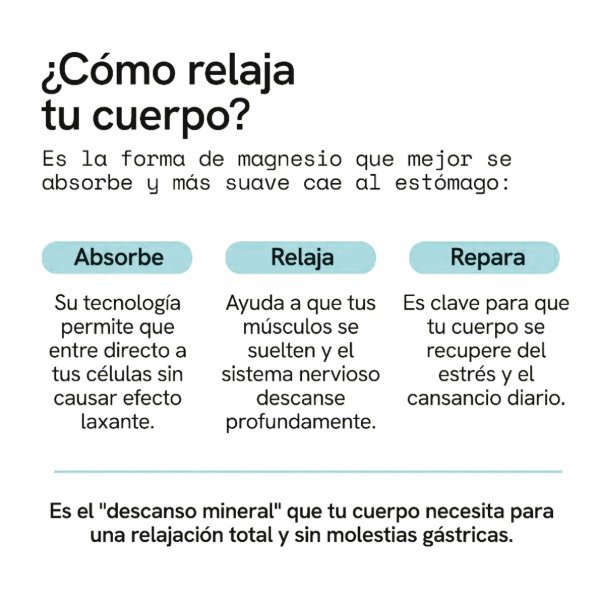 ¿Cómo relaja tu cuerpo?

Es la forma de magnesio que mejor se absorbe y más suave cae al estómago:

Absorbe

Su tecnología permite que entre directo a tus células sin causar efecto laxante.

Relaja

Ayuda a que tus músculos se suelten y el sistema nervioso descanse profundamente.

Repara

Es clave para que tu cuerpo se recupere del estrés y el cansancio diario.

Es el "descanso mineral" que tu cuerpo necesita para una relajación total y sin molestias gástricas.